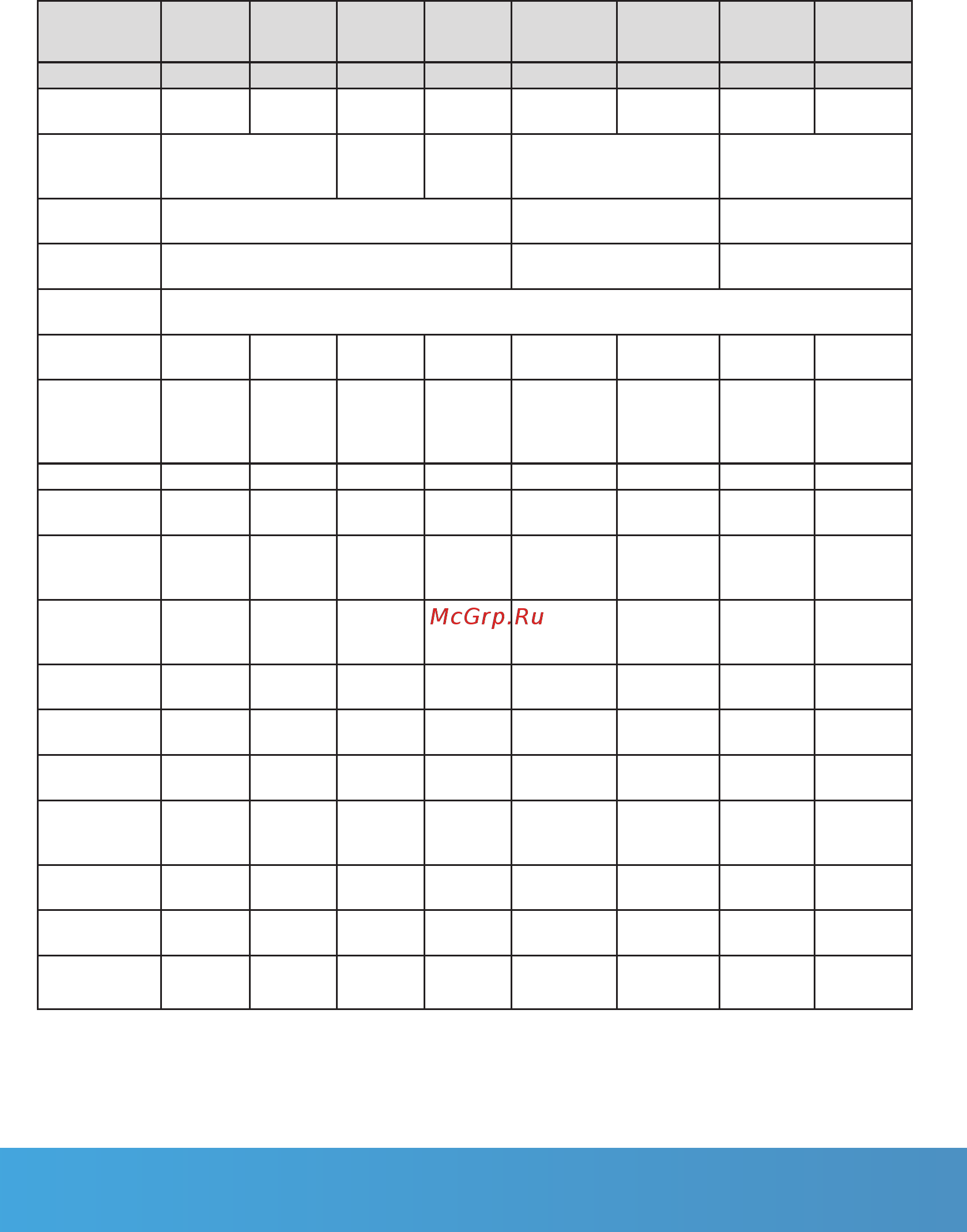 McGrp.Ru